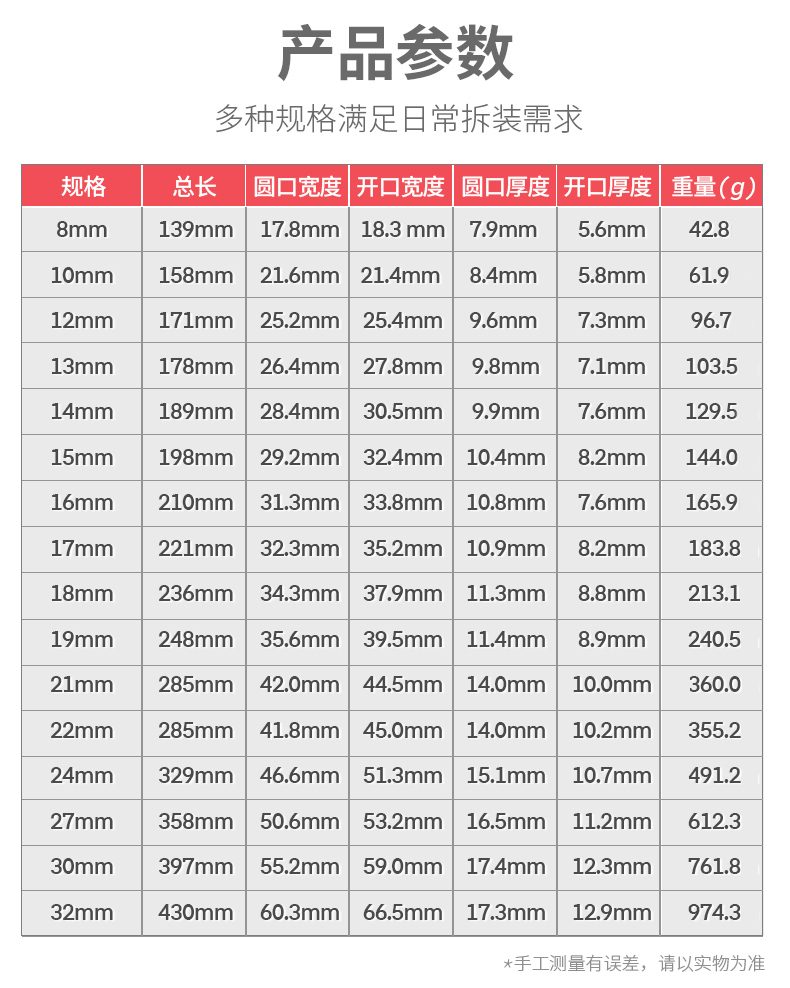 产品参数

多种规格满足日常拆装需求

| 规格 | 总长 | 圆口宽度 | 开口宽度 | 圆口厚度 | 开口厚度 | 重量(g) |
|---|---|---|---|---|---|---|
| 8mm | 139mm | 17.8mm | 18.3 mm | 7.9mm | 5.6mm | 42.8 |
| 10mm | 158mm | 21.6mm | 21.4mm | 8.4mm | 5.8mm | 61.9 |
| 12mm | 171mm | 25.2mm | 25.4mm | 9.6mm | 7.3mm | 96.7 |
| 13mm | 178mm | 26.4mm | 27.8mm | 9.8mm | 7.1mm | 103.5 |
| 14mm | 189mm | 28.4mm | 30.5mm | 9.9mm | 7.6mm | 129.5 |
| 15mm | 198mm | 29.2mm | 32.4mm | 10.4mm | 8.2mm | 144.0 |
| 16mm | 210mm | 31.3mm | 33.8mm | 10.8mm | 7.6mm | 165.9 |
| 17mm | 221mm | 32.3mm | 35.2mm | 10.9mm | 8.2mm | 183.8 |
| 18mm | 236mm | 34.3mm | 37.9mm | 11.3mm | 8.8mm | 213.1 |
| 19mm | 248mm | 35.6mm | 39.5mm | 11.4mm | 8.9mm | 240.5 |
| 21mm | 285mm | 42.0mm | 44.5mm | 14.0mm | 10.0mm | 360.0 |
| 22mm | 285mm | 41.8mm | 45.0mm | 14.0mm | 10.2mm | 355.2 |
| 24mm | 329mm | 46.6mm | 51.3mm | 15.1mm | 10.7mm | 491.2 |
| 27mm | 358mm | 50.6mm | 53.2mm | 16.5mm | 11.2mm | 612.3 |
| 30mm | 397mm | 55.2mm | 59.0mm | 17.4mm | 12.3mm | 761.8 |
| 32mm | 430mm | 60.3mm | 66.5mm | 17.3mm | 12.9mm | 974.3 |

*手工测量有误差，请以实物为准